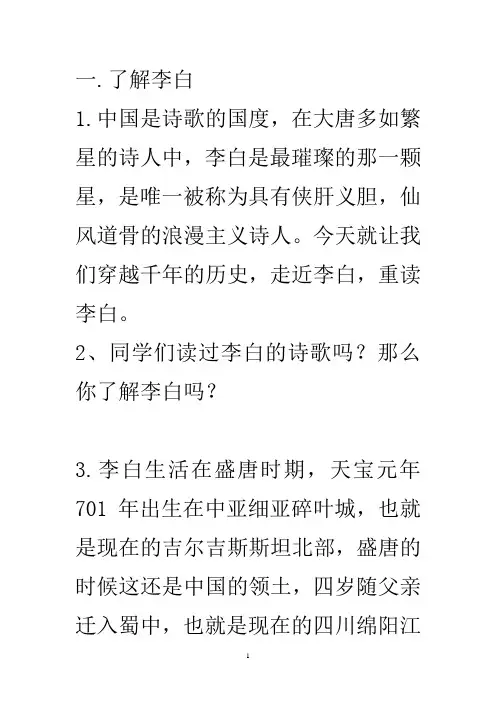 一.了解李白

1.中国是诗歌的国度，在大唐多如繁星的诗人中，李白是最璀璨的那一颗星，是唯一被称为具有侠肝义胆，仙风道骨的浪漫主义诗人。今天就让我们穿越千年的历史，走近李白，重读李白。

2、同学们读过李白的诗歌吗？那么你了解李白吗？

3.李白生活在盛唐时期，天宝元年 701 年出生在中亚细亚碎叶城，也就是现在的吉尔吉斯斯坦北部，盛唐的时候这还是中国的领土，四岁随父亲迁入蜀中，也就是现在的四川绵阳江

1